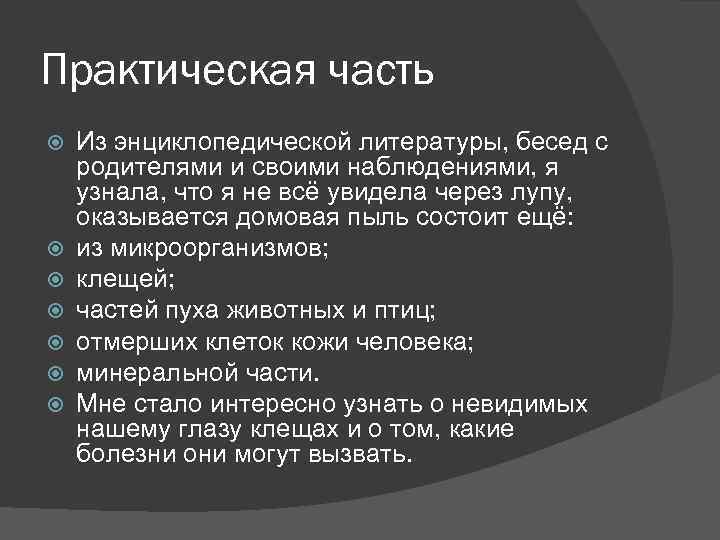 Практическая часть

Из энциклопедической литературы, бесед с родителями и своими наблюдениями, я узнала, что я не всё увидела через лупу, оказывается домовая пыль состоит ещё:

из микроорганизмов;

клещей;

частей пуха животных и птиц;

отмерших клеток кожи человека;

минеральной части.

Мне стало интересно узнать о невидимых нашему глазу клещах и о том, какие болезни они могут вызвать.